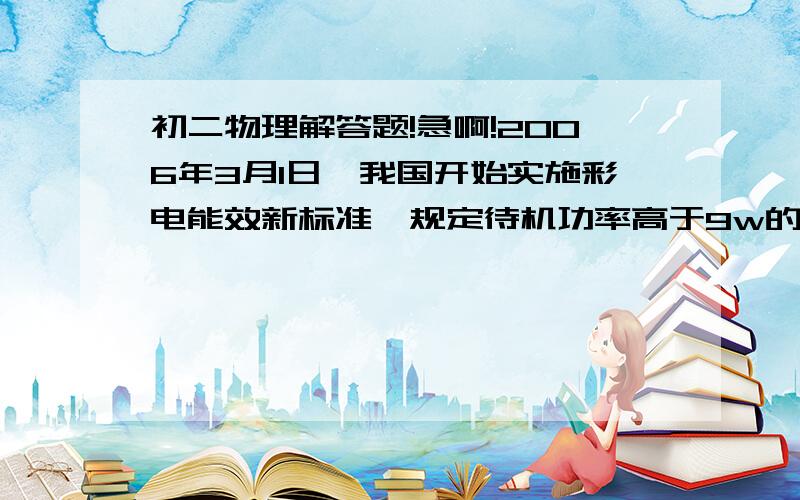 初二物理解答题!急啊!2006年3月1日,我国开始实施彩电能效新标准,规定待机功率高于9w的